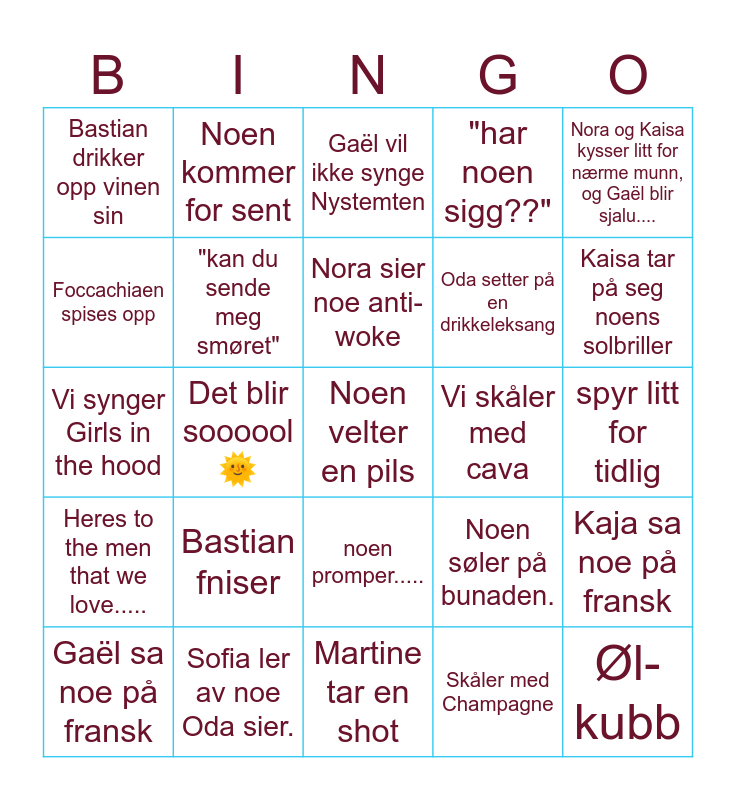 | B | I | N | G | O |
|---|---|---|---|---|
| Bastian drikker opp vinen sin | Noen kommer for sent | Gaël vil ikke synge Nystemten | "har noen sigg??" | Nora og Kaisa kysser litt for nærme munn, og Gaël blir sjalu.... |
| Foccachiaen spises opp | "kan du sende meg smøret" | Nora sier noe anti-woke | Oda setter på en drikkeleksang | Kaisa tar på seg noens solbriller |
| Vi synger Girls in the hood | Det blir soooool 🌞 | Noen velter en pils | Vi skåler med cava | spyr litt for tidlig |
| Heres to the men that we love..... | Bastian fniser | noen promper..... | Noen søler på bunaden. | Kaja sa noe på fransk |
| Gaël sa noe på fransk | Sofia ler av noe Oda sier. | Martine tar en shot | Skåler med Champagne | Øl-kubb |